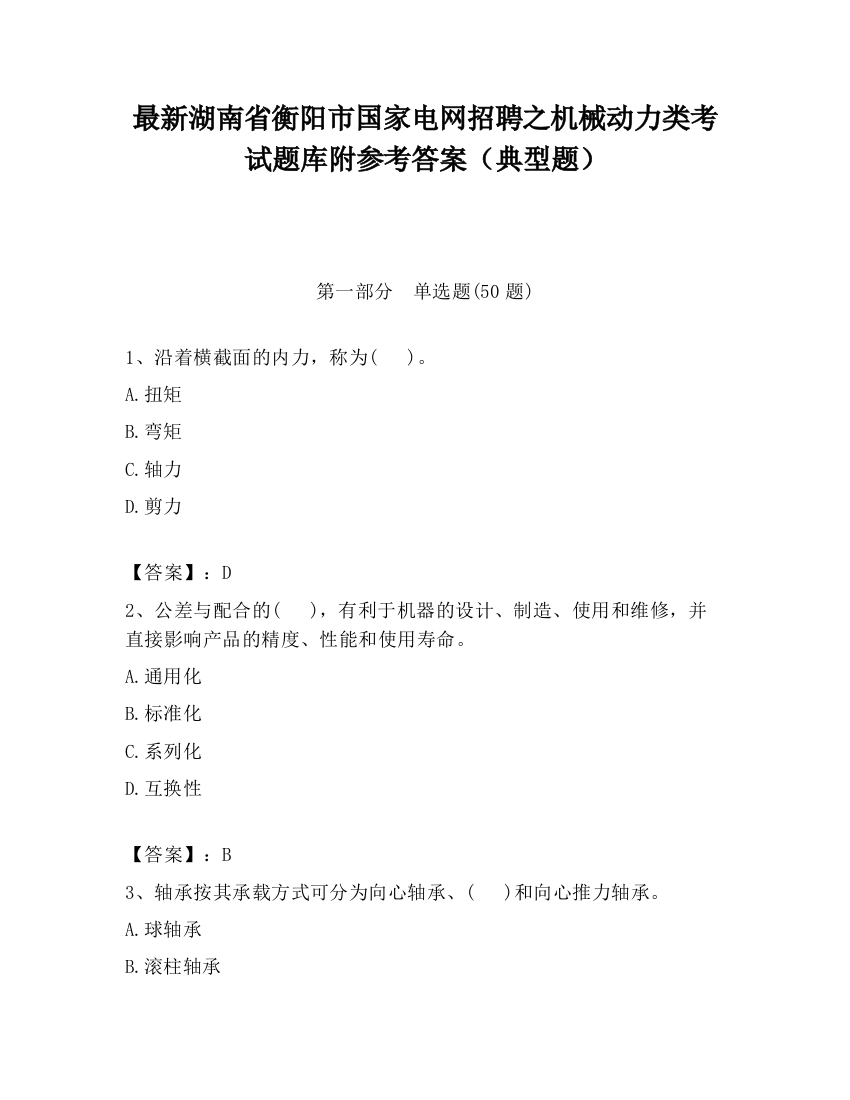 最新湖南省衡阳市国家电网招聘之机械动力类考试题库附参考答案（典型题）

第一部分　单选题(50 题)

1、沿着横截面的内力，称为(　　)。

A.扭矩

B.弯矩

C.轴力

D.剪力

【答案】：D

2、公差与配合的(　　)，有利于机器的设计、制造、使用和维修，并直接影响产品的精度、性能和使用寿命。

A.通用化

B.标准化

C.系列化

D.互换性

【答案】：B

3、轴承按其承载方式可分为向心轴承、(　　)和向心推力轴承。

A.球轴承

B.滚柱轴承